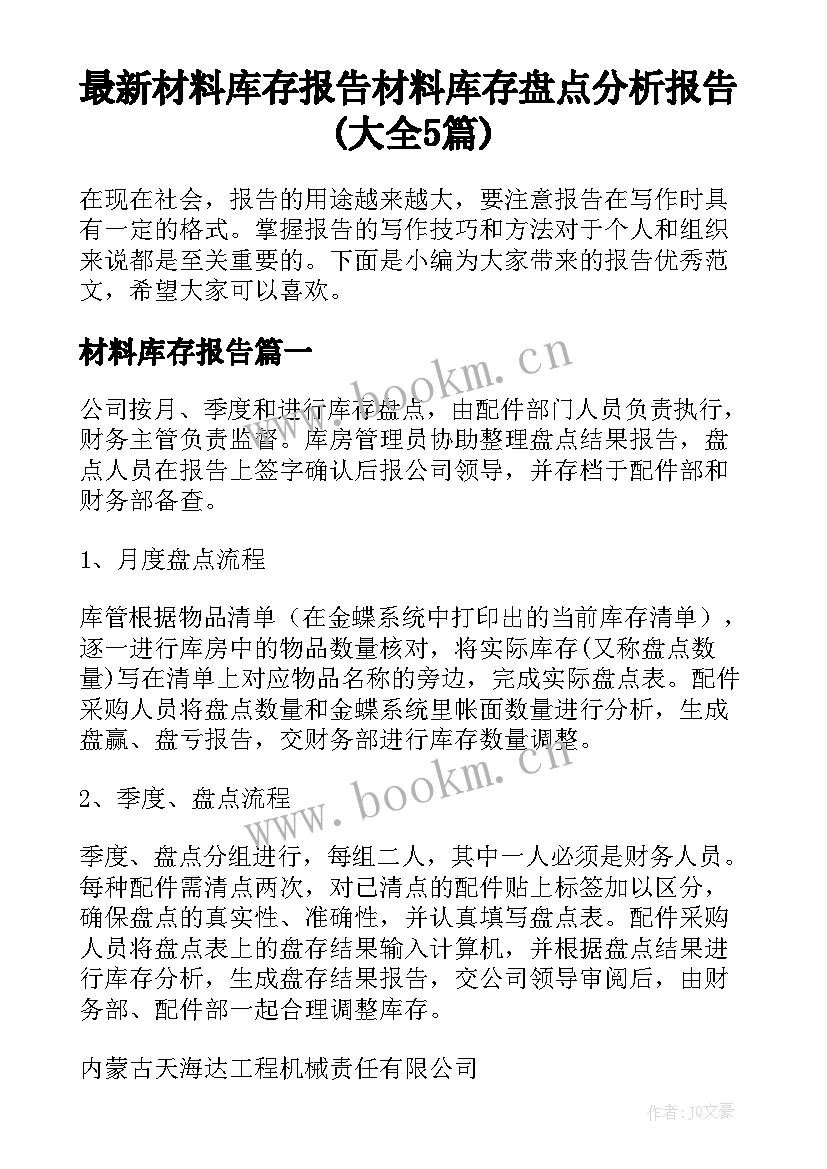 最新材料库存报告材料库存盘点分析报告(大全5篇)

在现在社会，报告的用途越来越大，要注意报告在写作时具有一定的格式。掌握报告的写作技巧和方法对于个人和组织来说都是至关重要的。下面是小编为大家带来的报告优秀范文，希望大家可以喜欢。

材料库存报告篇一

www.bookm.cn

公司按月、季度和进行库存盘点，由配件部门人员负责执行，财务主管负责监督。库房管理员协助整理盘点结果报告，盘点人员在报告上签字确认后报公司领导，并存档于配件部和财务部备查。

1、月度盘点流程

库管根据物品清单（在金蝶系统中打印出的当前库存清单），逐一进行库房中的物品数量核对，将实际库存(又称盘点数量)写在清单上对应物品名称的旁边，完成实际盘点表。配件采购人员将盘点数量和金蝶系统里帐面数量进行分析，生成盘赢、盘亏报告，交财务部进行库存数量调整。

www.bookm.cn

2、季度、盘点流程

季度、盘点分组进行，每组二人，其中一人必须是财务人员。每种配件需清点两次，对已清点的配件贴上标签加以区分，确保盘点的真实性、准确性，并认真填写盘点表。配件采购人员将盘点表上的盘存结果输入计算机，并根据盘点结果进行库存分析，生成盘存结果报告，交公司领导审阅后，由财务部、配件部一起合理调整库存。

内蒙古天海达工程机械责任有限公司

作者：JQ文豪